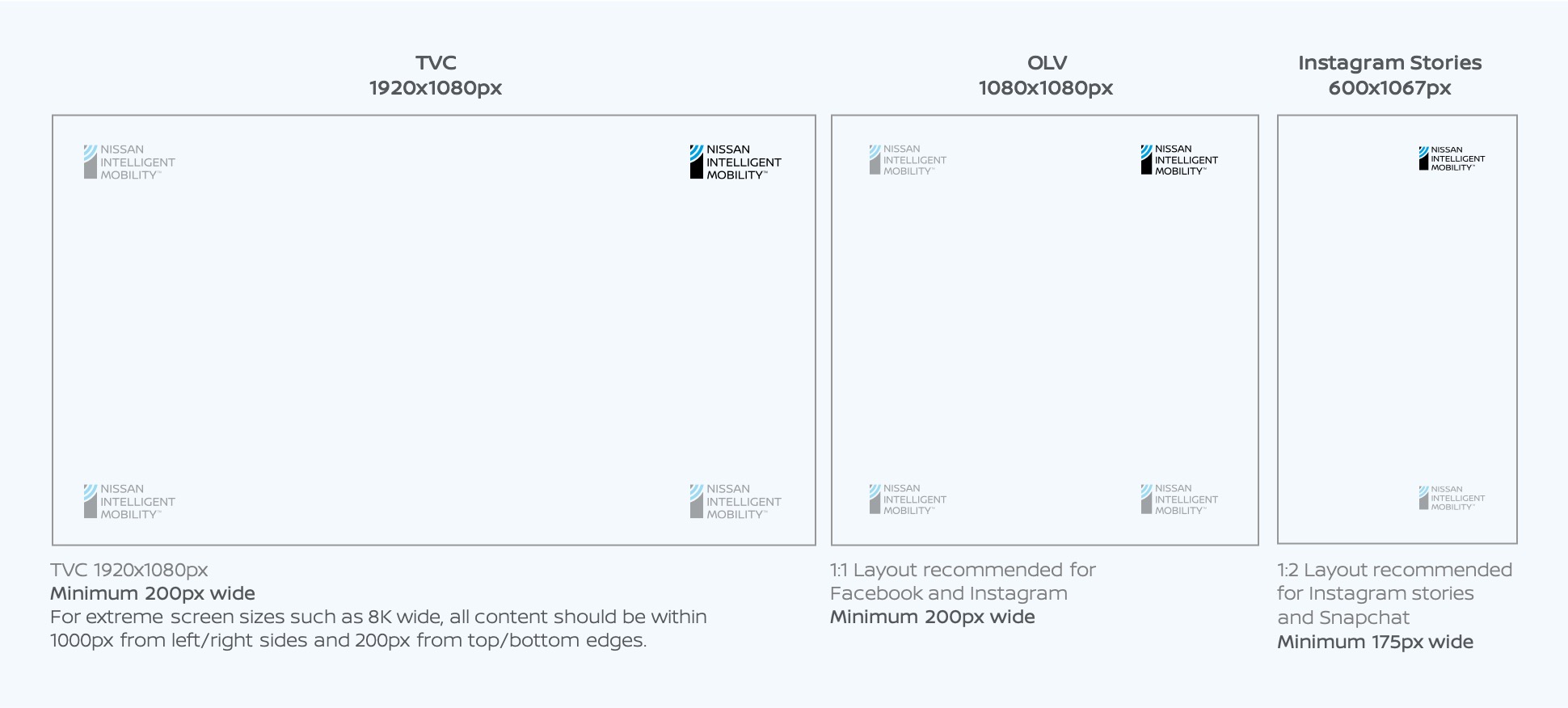 TVC
1920x1080px

NISSAN
INTELLIGENT
MOBILITY™

NISSAN
INTELLIGENT
MOBILITY™

NISSAN
INTELLIGENT
MOBILITY™

NISSAN
INTELLIGENT
MOBILITY™

TVC 1920x1080px
Minimum 200px wide
For extreme screen sizes such as 8K wide, all content should be within 1000px from left/right sides and 200px from top/bottom edges.

OLV
1080x1080px

NISSAN
INTELLIGENT
MOBILITY™

NISSAN
INTELLIGENT
MOBILITY™

NISSAN
INTELLIGENT
MOBILITY™

NISSAN
INTELLIGENT
MOBILITY™

1:1 Layout recommended for Facebook and Instagram
Minimum 200px wide

Instagram Stories
600x1067px

NISSAN
INTELLIGENT
MOBILITY™

NISSAN
INTELLIGENT
MOBILITY™

1:2 Layout recommended for Instagram stories and Snapchat
Minimum 175px wide